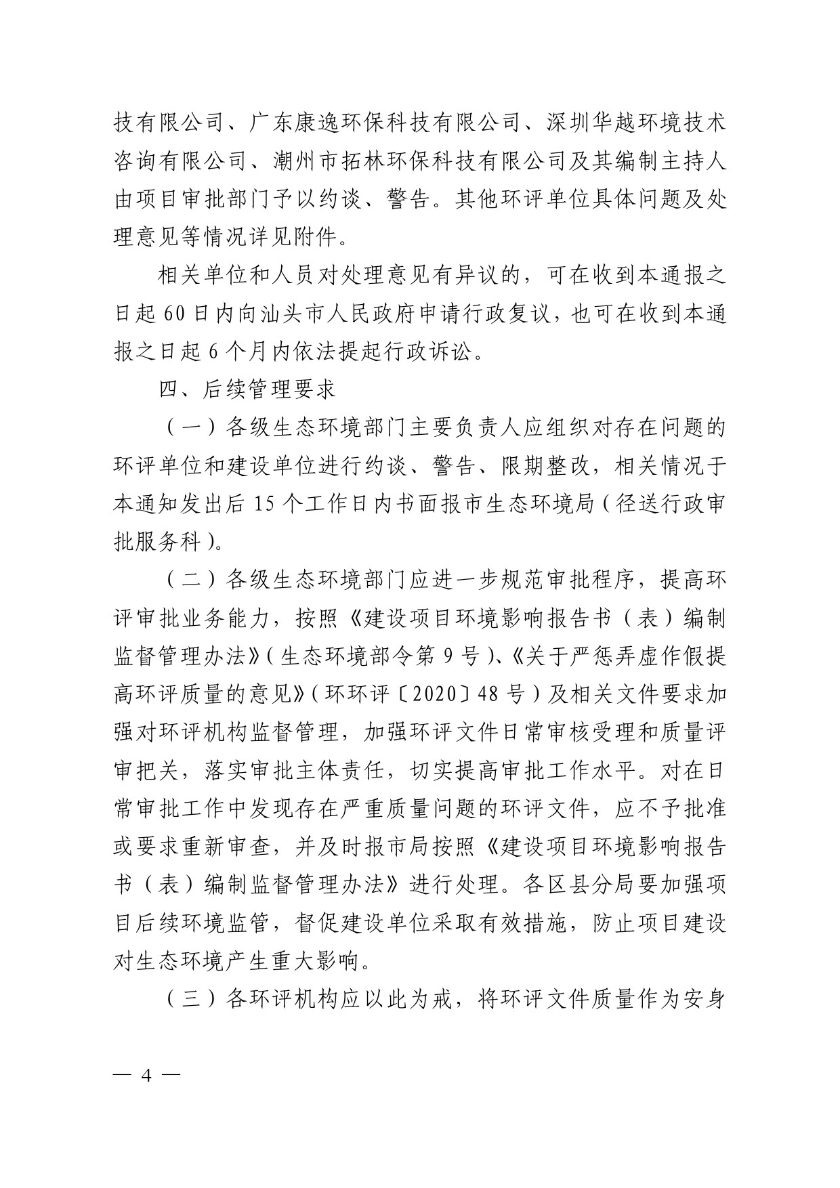 技有限公司、广东康逸环保科技有限公司、深圳华越环境技术咨询有限公司、潮州市拓林环保科技有限公司及其编制主持人由项目审批部门予以约谈、警告。其他环评单位具体问题及处理意见等情况详见附件。

相关单位和人员对处理意见有异议的，可在收到本通报之日起60日内向汕头市人民政府申请行政复议，也可在收到本通报之日起6个月内依法提起行政诉讼。

四、后续管理要求

（一）各级生态环境部门主要负责人应组织对存在问题的环评单位和建设单位进行约谈、警告、限期整改，相关情况于本通知发出后15个工作日内书面报市生态环境局（径送行政审批服务科）。

（二）各级生态环境部门应进一步规范审批程序，提高环评审批业务能力，按照《建设项目环境影响报告书（表）编制监督管理办法》（生态环境部令第9号）、《关于严惩弄虚作假提高环评质量的意见》（环环评〔2020〕48号）及相关文件要求加强对环评机构监督管理，加强环评文件日常审核受理和质量评审把关，落实审批主体责任，切实提高审批工作水平。对在日常审批工作中发现存在严重质量问题的环评文件，应不予批准或要求重新审查，并及时报市局按照《建设项目环境影响报告书（表）编制监督管理办法》进行处理。各区县分局要加强项目后续环境监管，督促建设单位采取有效措施，防止项目建设对生态环境产生重大影响。

（三）各环评机构应以此为戒，将环评文件质量作为安身

— 4 —